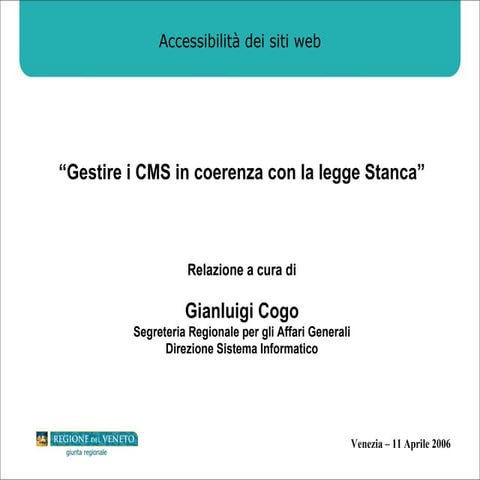 Accessibilità dei siti web

“Gestire i CMS in coerenza con la legge Stanca”

Relazione a cura di

Gianluigi Cogo
Segreteria Regionale per gli Affari Generali
Direzione Sistema Informatico

REGIONE DEL VENETO
giunta regionale

Venezia – 11 Aprile 2006